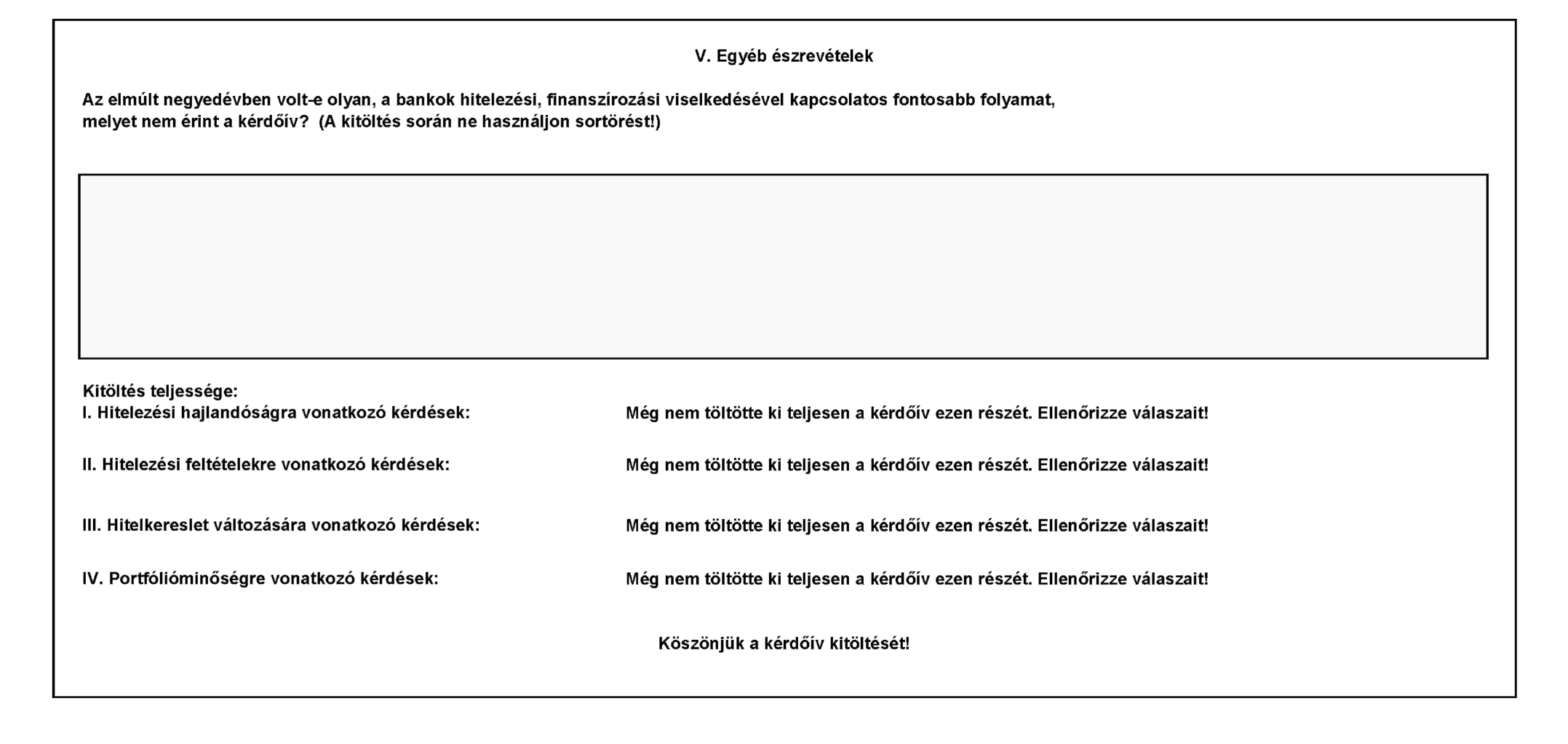 V. Egyéb észrevételek

Az elmúlt negyedévben volt-e olyan, a bankok hitelezési, finanszírozási viselkedésével kapcsolatos fontosabb folyamat, melyet nem érint a kérdőív? (A kitöltés során ne használjon sortörést!)

Kitöltés teljessége:
I. Hitelezési hajlandóságra vonatkozó kérdések: Még nem töltötte ki teljesen a kérdőív ezen részét. Ellenőrizze válaszait!

II. Hitelezési feltételekre vonatkozó kérdések: Még nem töltötte ki teljesen a kérdőív ezen részét. Ellenőrizze válaszait!

III. Hitelkereslet változására vonatkozó kérdések: Még nem töltötte ki teljesen a kérdőív ezen részét. Ellenőrizze válaszait!

IV. Portfólióminőségre vonatkozó kérdések: Még nem töltötte ki teljesen a kérdőív ezen részét. Ellenőrizze válaszait!

Köszönjük a kérdőív kitöltését!